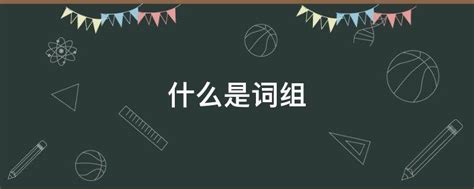 什么是词组